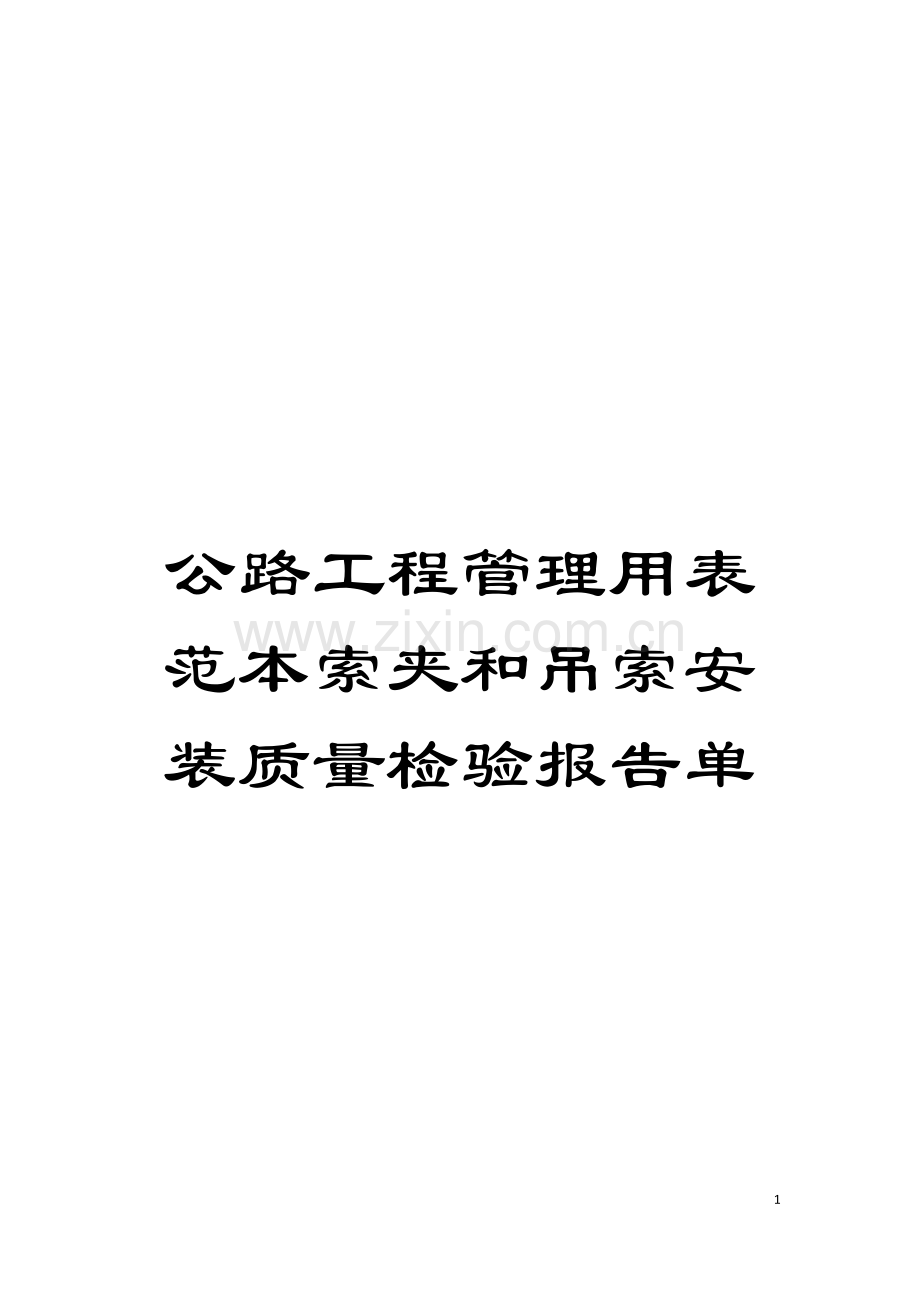 公路工程管理用表范本索夹和吊索安装质量检验报告单

www.zixin.com.cn

1